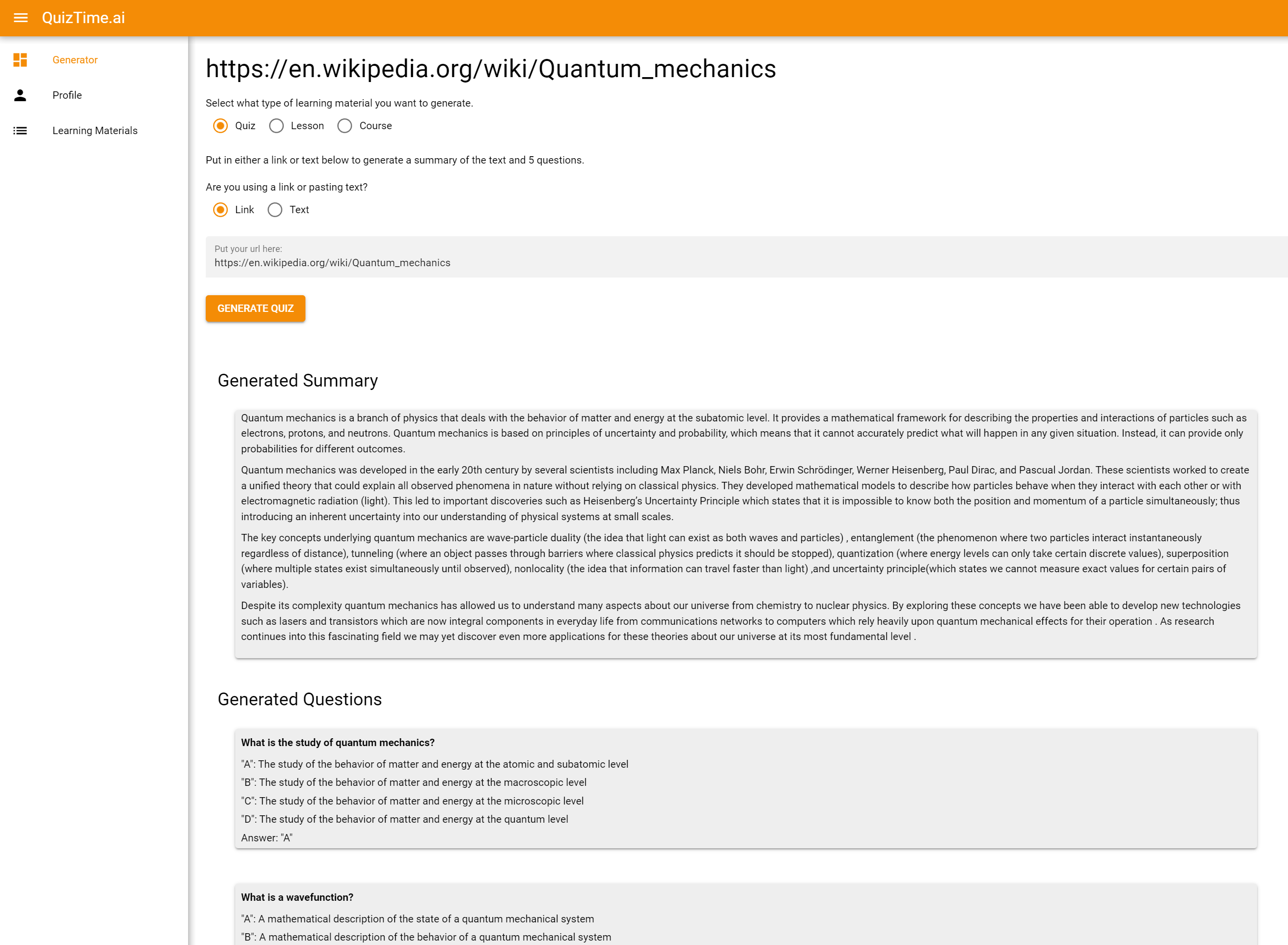 QuizTime.ai

Generator

Profile

Learning Materials

https://en.wikipedia.org/wiki/Quantum_mechanics

Select what type of learning material you want to generate.

Quiz Lesson Course

Put in either a link or text below to generate a summary of the text and 5 questions.

Are you using a link or pasting text?

Link Text

Put your url here:
https://en.wikipedia.org/wiki/Quantum_mechanics

GENERATE QUIZ

Generated Summary

Quantum mechanics is a branch of physics that deals with the behavior of matter and energy at the subatomic level. It provides a mathematical framework for describing the properties and interactions of particles such as electrons, protons, and neutrons. Quantum mechanics is based on principles of uncertainty and probability, which means that it cannot accurately predict what will happen in any given situation. Instead, it can provide only probabilities for different outcomes.

Quantum mechanics was developed in the early 20th century by several scientists including Max Planck, Niels Bohr, Erwin Schrödinger, Werner Heisenberg, Paul Dirac, and Pascual Jordan. These scientists worked to create a unified theory that could explain all observed phenomena in nature without relying on classical physics. They developed mathematical models to describe how particles behave when they interact with each other or with electromagnetic radiation (light). This led to important discoveries such as Heisenberg's Uncertainty Principle which states that it is impossible to know both the position and momentum of a particle simultaneously; thus introducing an inherent uncertainty into our understanding of physical systems at small scales.

The key concepts underlying quantum mechanics are wave-particle duality (the idea that light can exist as both waves and particles) , entanglement (the phenomenon where two particles interact instantaneously regardless of distance), tunneling (where an object passes through barriers where classical physics predicts it should be stopped), quantization (where energy levels can only take certain discrete values), superposition (where multiple states exist simultaneously until observed), nonlocality (the idea that information can travel faster than light) ,and uncertainty principle(which states we cannot measure exact values for certain pairs of variables).

Despite its complexity quantum mechanics has allowed us to understand many aspects about our universe from chemistry to nuclear physics. By exploring these concepts we have been able to develop new technologies such as lasers and transistors which are now integral components in everyday life from communications networks to computers which rely heavily upon quantum mechanical effects for their operation . As research continues into this fascinating field we may yet discover even more applications for these theories about our universe at its most fundamental level .

Generated Questions

What is the study of quantum mechanics?

"A": The study of the behavior of matter and energy at the atomic and subatomic level

"B": The study of the behavior of matter and energy at the macroscopic level

"C": The study of the behavior of matter and energy at the microscopic level

"D": The study of the behavior of matter and energy at the quantum level

Answer: "A"

What is a wavefunction?

"A": A mathematical description of the state of a quantum mechanical system

"B": A mathematical description of the behavior of a quantum mechanical system